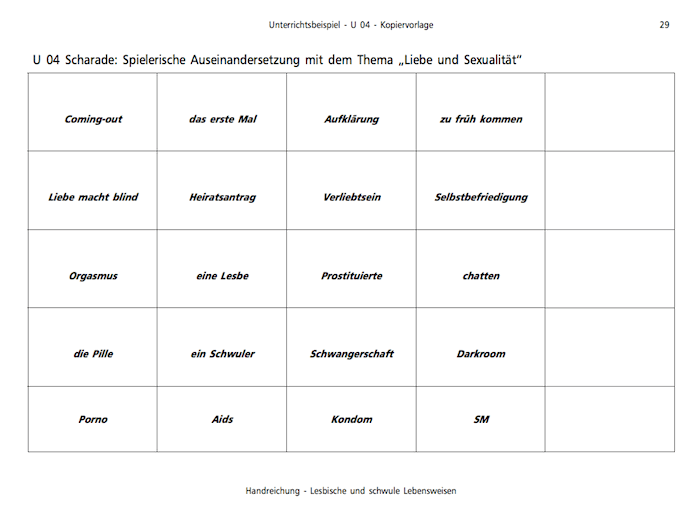 Unterrichtsbeispiel - U 04 - Kopiervorlage

29

U 04 Scharade: Spielerische Auseinandersetzung mit dem Thema „Liebe und Sexualität“

| | | | | |
|---|---|---|---|---|
| Coming-out | das erste Mal | Aufklärung | zu früh kommen | |
| Liebe macht blind | Heiratsantrag | Verliebtsein | Selbstbefriedigung | |
| Orgasmus | eine Lesbe | Prostituierte | chatten | |
| die Pille | ein Schwuler | Schwangerschaft | Darkroom | |
| Porno | Aids | Kondom | SM | |

Handreichung - Lesbische und schwule Lebensweisen